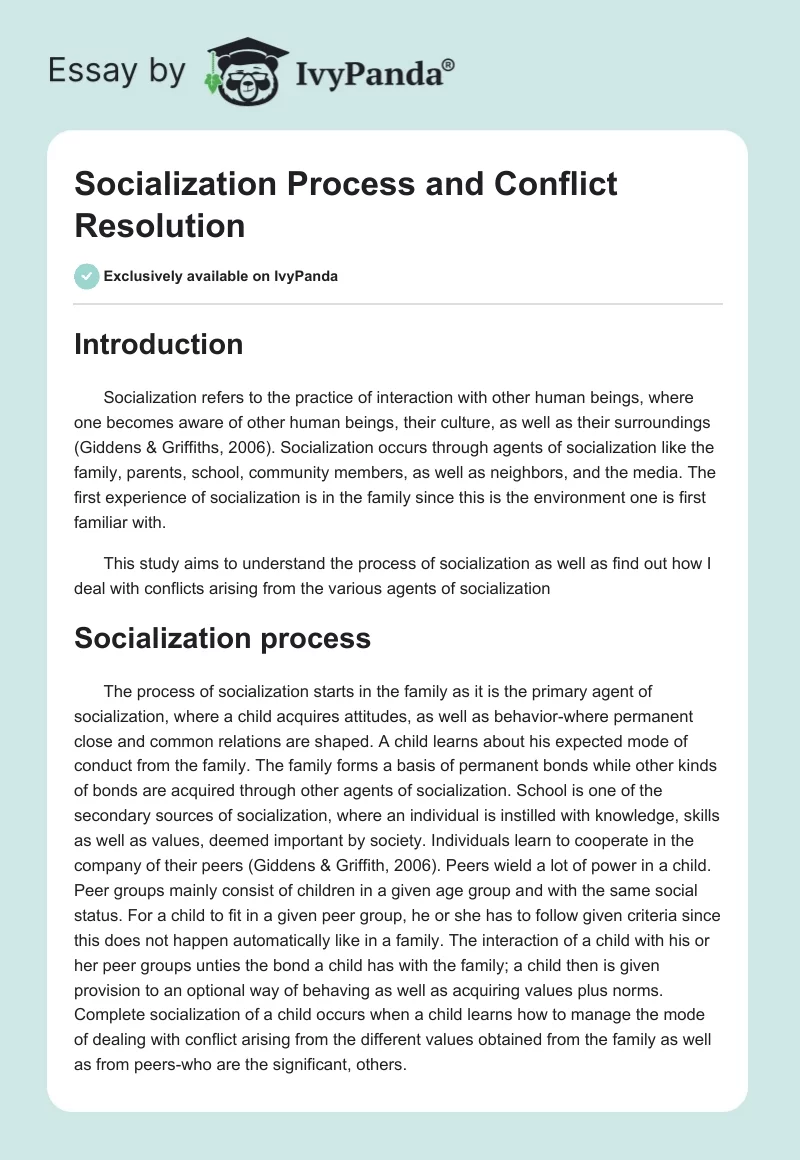 Essay by IvyPanda®

Socialization Process and Conflict Resolution

Exclusively available on IvyPanda

Introduction

Socialization refers to the practice of interaction with other human beings, where one becomes aware of other human beings, their culture, as well as their surroundings (Giddens & Griffiths, 2006). Socialization occurs through agents of socialization like the family, parents, school, community members, as well as neighbors, and the media. The first experience of socialization is in the family since this is the environment one is first familiar with.

This study aims to understand the process of socialization as well as find out how I deal with conflicts arising from the various agents of socialization

Socialization process

The process of socialization starts in the family as it is the primary agent of socialization, where a child acquires attitudes, as well as behavior-where permanent close and common relations are shaped. A child learns about his expected mode of conduct from the family. The family forms a basis of permanent bonds while other kinds of bonds are acquired through other agents of socialization. School is one of the secondary sources of socialization, where an individual is instilled with knowledge, skills as well as values, deemed important by society. Individuals learn to cooperate in the company of their peers (Giddens & Griffith, 2006). Peers wield a lot of power in a child. Peer groups mainly consist of children in a given age group and with the same social status. For a child to fit in a given peer group, he or she has to follow given criteria since this does not happen automatically like in a family. The interaction of a child with his or her peer groups unties the bond a child has with the family; a child then is given provision to an optional way of behaving as well as acquiring values plus norms. Complete socialization of a child occurs when a child learns how to manage the mode of dealing with conflict arising from the different values obtained from the family as well as from peers-who are the significant, others.